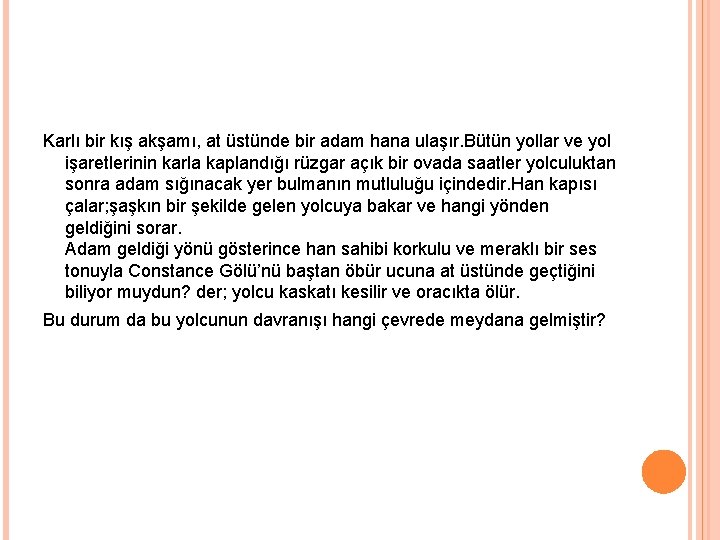 Karlı bir kış akşamı, at üstünde bir adam hana ulaşır.Bütün yollar ve yol işaretlerinin karla kaplandığı rüzgar açık bir ovada saatler yolculuktan sonra adam sığınacak yer bulmanın mutluluğu içindedir.Han kapısı çalar;şaşkın bir şekilde gelen yolcuya bakar ve hangi yönden geldiğini sorar.
Adam geldiği yönü gösterince han sahibi korkulu ve meraklı bir ses tonuyla Constance Gölü'nü baştan öbür ucuna at üstünde geçtiğini biliyor muydun? der; yolcu kaskatı kesilir ve oracıkta ölür.

Bu durum da bu yolcunun davranışı hangi çevrede meydana gelmiştir?